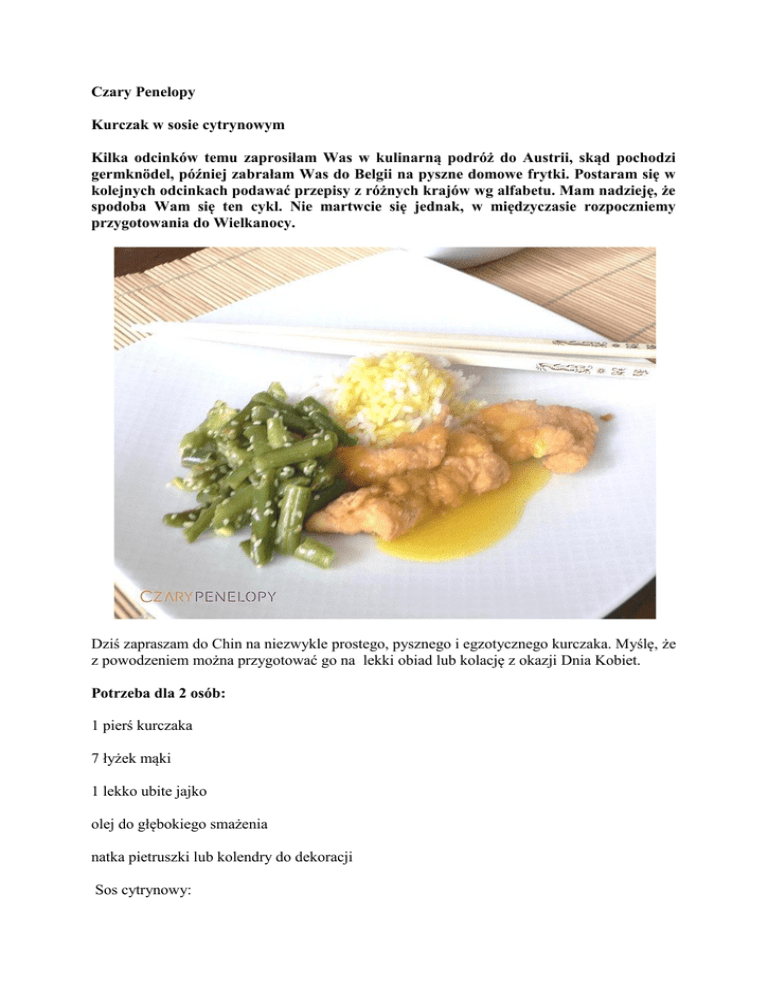 Czary Penelopy

Kurczak w sosie cytrynowym

Kilka odcinków temu zaprosiłam Was w kulinarną podróż do Austrii, skąd pochodzi germknödel, później zabrałam Was do Belgii na pyszne domowe frytki. Postaram się w kolejnych odcinkach podawać przepisy z różnych krajów wg alfabetu. Mam nadzieję, że spodoba Wam się ten cykl. Nie martwcie się jednak, w międzyczasie rozpoczniemy przygotowania do Wielkanocy.

CZARYPENELOPY

Dziś zapraszam do Chin na niezwykle prostego, pysznego i egzotycznego kurczaka. Myślę, że z powodzeniem można przygotować go na lekki obiad lub kolację z okazji Dnia Kobiet.

Potrzeba dla 2 osób:

1 pierś kurczaka

7 łyżek mąki

1 lekko ubite jajko

olej do głębokiego smażenia

natka pietruszki lub kolendry do dekoracji

Sos cytrynowy: